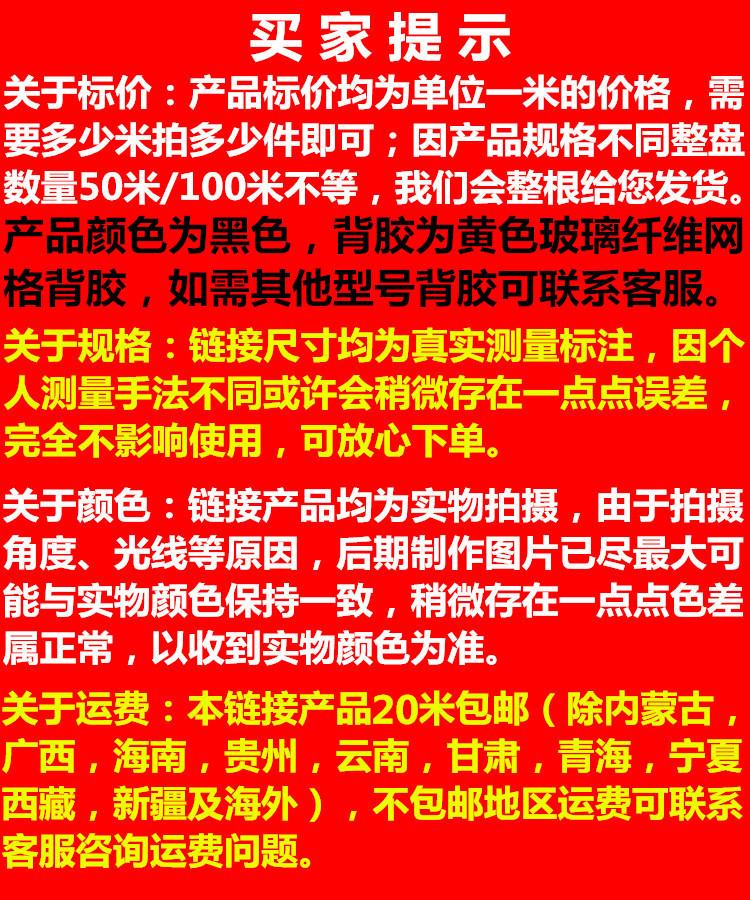 买家提示

关于标价：产品标价均为单位一米的价格，需要多少米拍多少件即可；因产品规格不同整盘数量50米/100米不等，我们会整根给您发货。产品颜色为黑色，背胶为黄色玻璃纤维网格背胶，如需其他型号背胶可联系客服。

关于规格：链接尺寸均为真实测量标注，因个人测量手法不同或许会稍微存在一点点误差，完全不影响使用，可放心下单。

关于颜色：链接产品均为实物拍摄，由于拍摄角度、光线等原因，后期制作图片已尽最大可能与实物颜色保持一致，稍微存在一点点色差属正常，以收到实物颜色为准。

关于运费：本链接产品20米包邮（除内蒙古，广西，海南，贵州，云南，甘肃，青海，宁夏西藏，新疆及海外），不包邮地区运费可联系客服咨询运费问题。